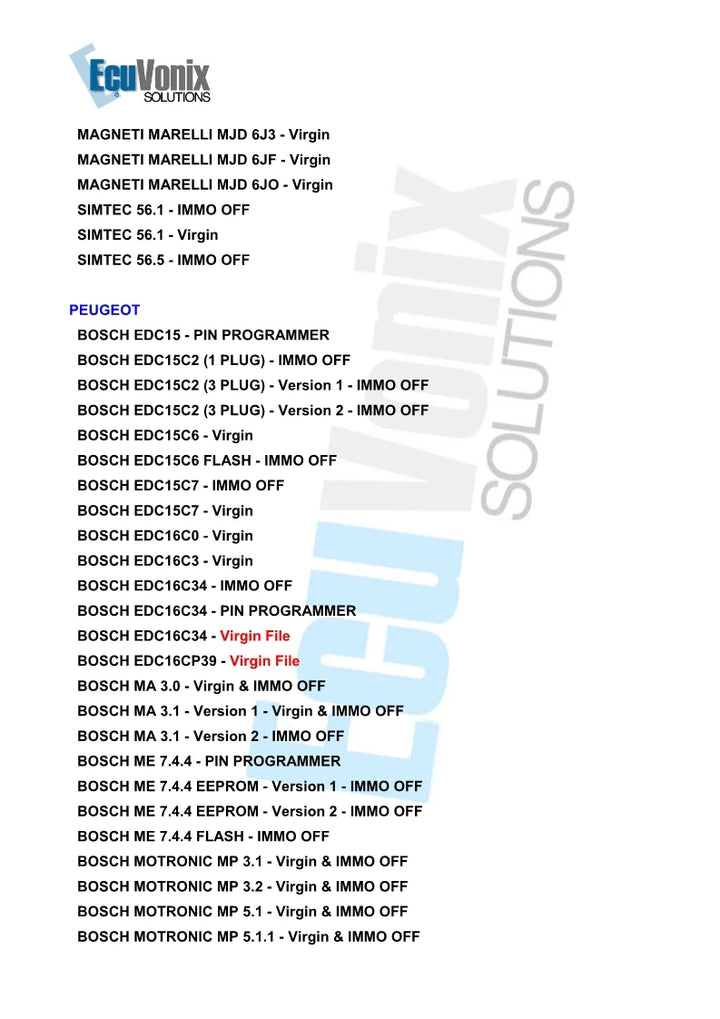 EcuVonix
SOLUTIONS

MAGNETI MARELLI MJD 6J3 - Virgin
MAGNETI MARELLI MJD 6JF - Virgin
MAGNETI MARELLI MJD 6JO - Virgin
SIMTEC 56.1 - IMMO OFF
SIMTEC 56.1 - Virgin
SIMTEC 56.5 - IMMO OFF

PEUGEOT
BOSCH EDC15 - PIN PROGRAMMER
BOSCH EDC15C2 (1 PLUG) - IMMO OFF
BOSCH EDC15C2 (3 PLUG) - Version 1 - IMMO OFF
BOSCH EDC15C2 (3 PLUG) - Version 2 - IMMO OFF
BOSCH EDC15C6 - Virgin
BOSCH EDC15C6 FLASH - IMMO OFF
BOSCH EDC15C7 - IMMO OFF
BOSCH EDC15C7 - Virgin
BOSCH EDC16C0 - Virgin
BOSCH EDC16C3 - Virgin
BOSCH EDC16C34 - IMMO OFF
BOSCH EDC16C34 - PIN PROGRAMMER
BOSCH EDC16C34 - Virgin File
BOSCH EDC16CP39 - Virgin File
BOSCH MA 3.0 - Virgin & IMMO OFF
BOSCH MA 3.1 - Version 1 - Virgin & IMMO OFF
BOSCH MA 3.1 - Version 2 - IMMO OFF
BOSCH ME 7.4.4 - PIN PROGRAMMER
BOSCH ME 7.4.4 EEPROM - Version 1 - IMMO OFF
BOSCH ME 7.4.4 EEPROM - Version 2 - IMMO OFF
BOSCH ME 7.4.4 FLASH - IMMO OFF
BOSCH MOTRONIC MP 3.1 - Virgin & IMMO OFF
BOSCH MOTRONIC MP 3.2 - Virgin & IMMO OFF
BOSCH MOTRONIC MP 5.1 - Virgin & IMMO OFF
BOSCH MOTRONIC MP 5.1.1 - Virgin & IMMO OFF

EcuVonix SOLUTIONS